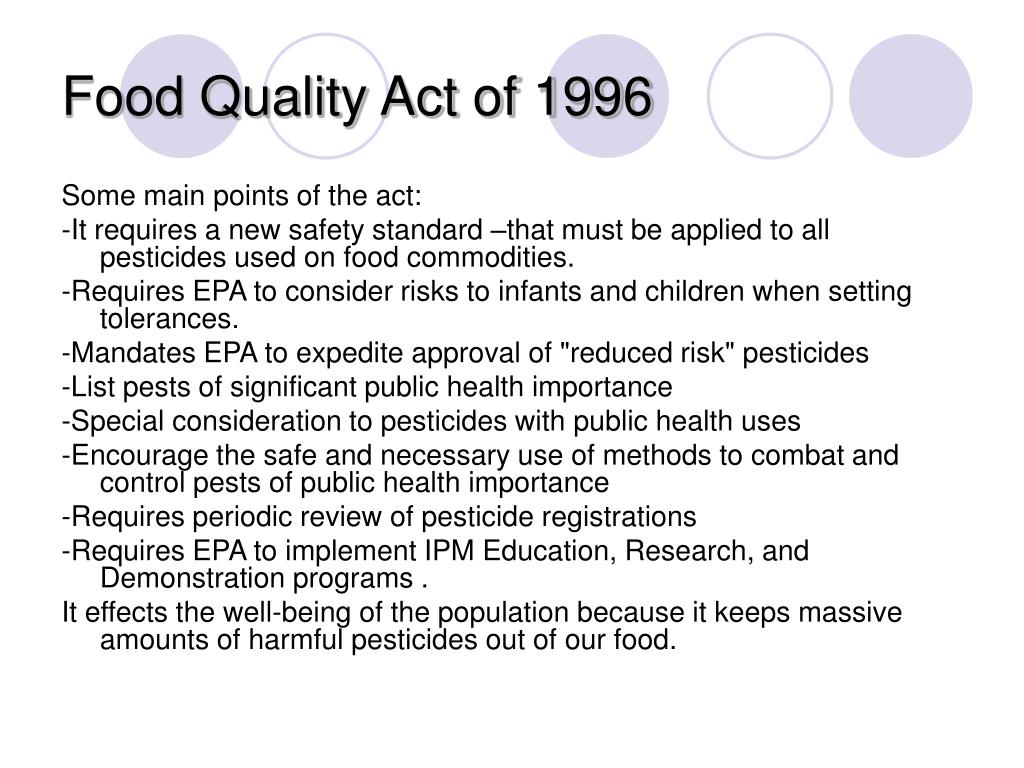 Food Quality Act of 1996

Some main points of the act:

-It requires a new safety standard –that must be applied to all pesticides used on food commodities.

-Requires EPA to consider risks to infants and children when setting tolerances.

-Mandates EPA to expedite approval of "reduced risk" pesticides

-List pests of significant public health importance

-Special consideration to pesticides with public health uses

-Encourage the safe and necessary use of methods to combat and control pests of public health importance

-Requires periodic review of pesticide registrations

-Requires EPA to implement IPM Education, Research, and Demonstration programs .

It effects the well-being of the population because it keeps massive amounts of harmful pesticides out of our food.